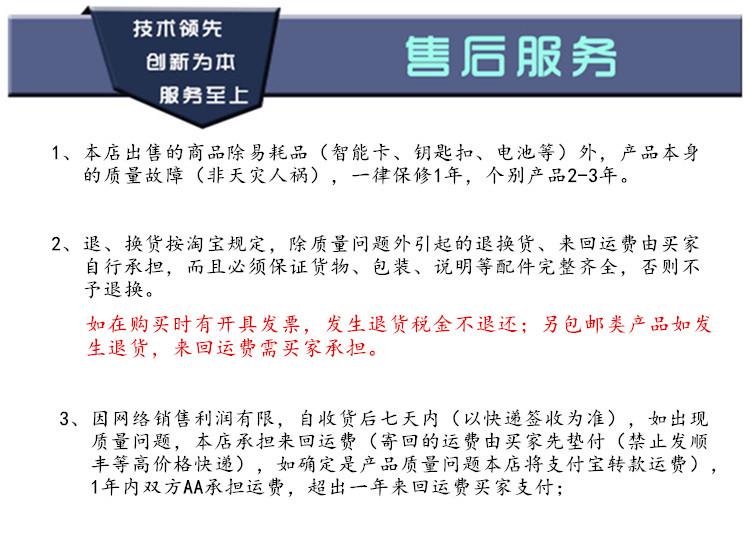 技术领先
创新为本
服务至上

售后服务

1、本店出售的商品除易耗品（智能卡、钥匙扣、电池等）外，产品本身的质量故障（非天灾人祸），一律保修1年，个别产品2-3年。

2、退、换货按淘宝规定，除质量问题外引起的退换货、来回运费由买家自行承担，而且必须保证货物、包装、说明等配件完整齐全，否则不予退换。

如在购买时有开具发票，发生退货税金不退还；另包邮类产品如发生退货，来回运费需买家承担。

3、因网络销售利润有限，自收货后七天内（以快递签收为准），如出现质量问题，本店承担来回运费（寄回的运费由买家先垫付（禁止发顺丰等高价格快递），如确定是产品质量问题本店将支付宝转款运费），1年内双方AA承担运费，超出一年来回运费买家支付；